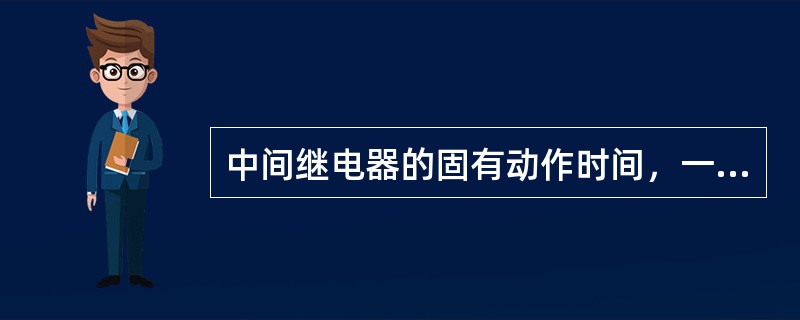 中间继电器的固有动作时间，一...